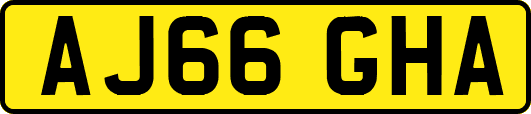 AJ66 GHA